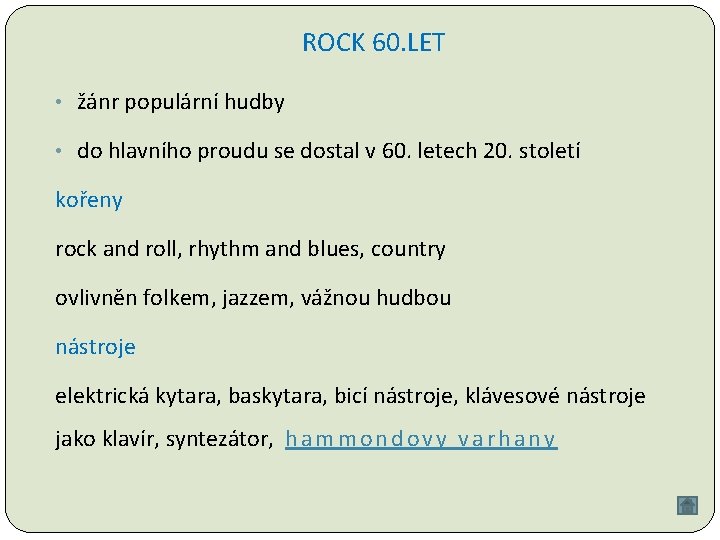 ROCK 60.LET

• žánr populární hudby

• do hlavního proudu se dostal v 60. letech 20. století

kořeny

rock and roll, rhythm and blues, country

ovlivněn folkem, jazzem, vážnou hudbou

nástroje

elektrická kytara, baskytara, bicí nástroje, klávesové nástroje jako klavír, syntezátor, hammondovy varhany